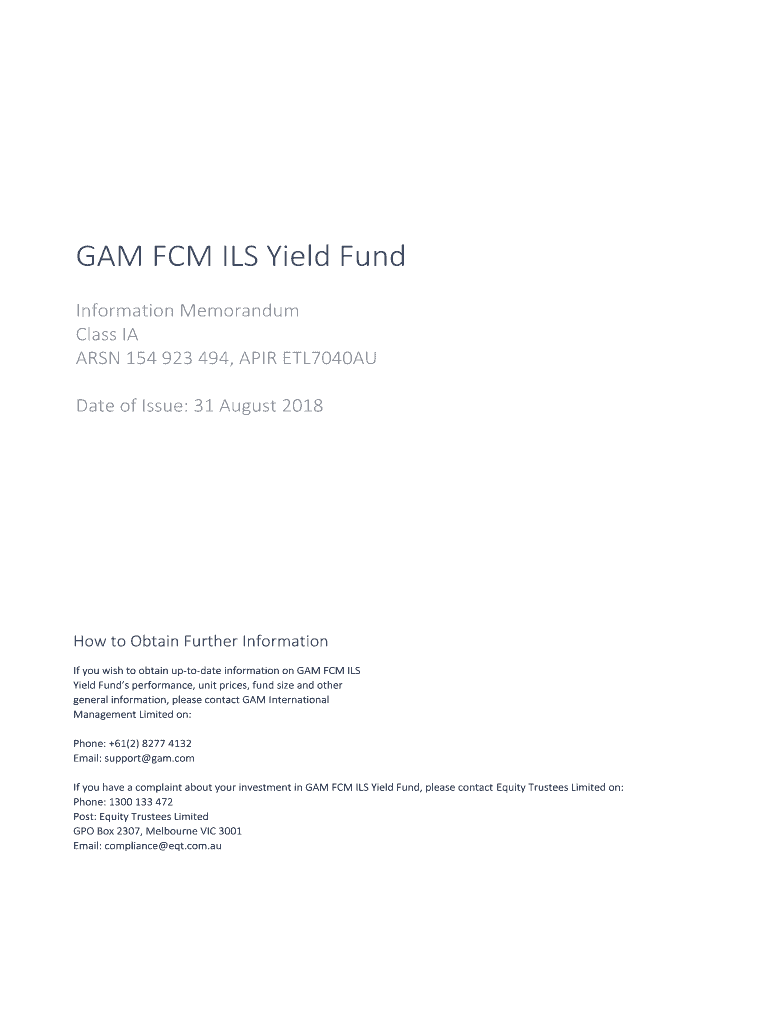 GAM FCM ILS Yield Fund

Information Memorandum
Class IA
ARSN 154 923 494, APIR ETL7040AU

Date of Issue: 31 August 2018

How to Obtain Further Information

If you wish to obtain up-to-date information on GAM FCM ILS Yield Fund's performance, unit prices, fund size and other general information, please contact GAM International Management Limited on:

Phone: +61(2) 8277 4132
Email: support@gam.com

If you have a complaint about your investment in GAM FCM ILS Yield Fund, please contact Equity Trustees Limited on:
Phone: 1300 133 472
Post: Equity Trustees Limited
GPO Box 2307, Melbourne VIC 3001
Email: compliance@eqt.com.au